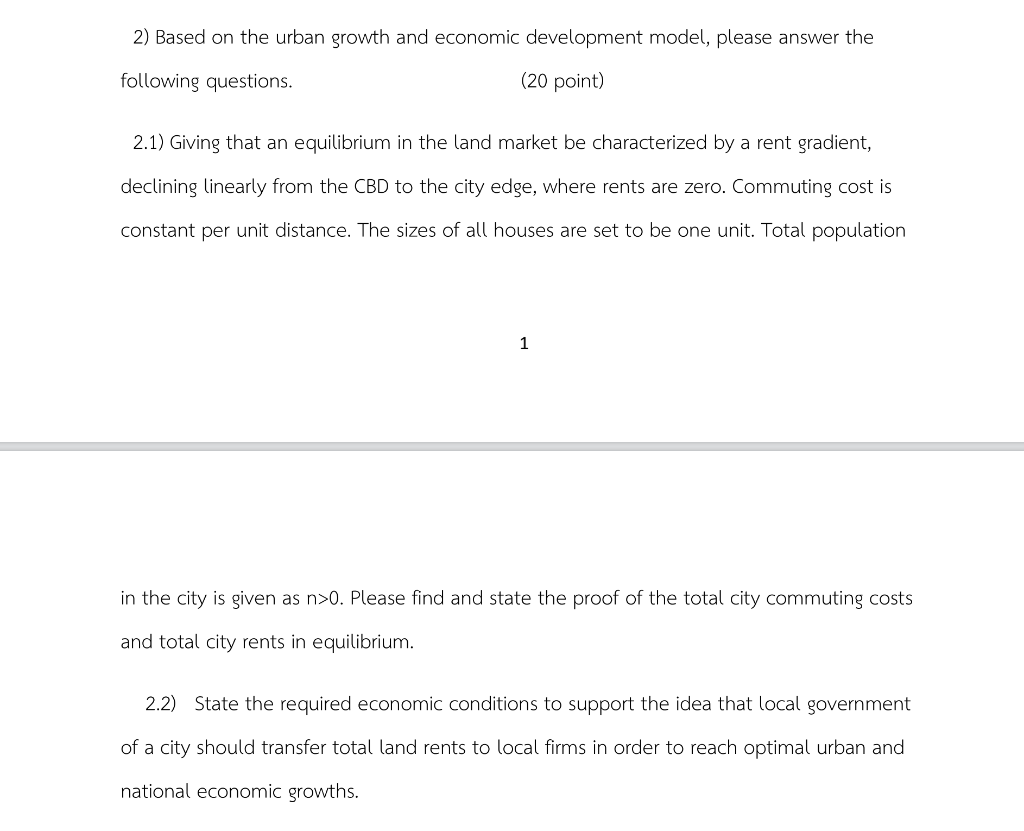 2) Based on the urban growth and economic development model, please answer the following questions. (20 point)

2.1) Giving that an equilibrium in the land market be characterized by a rent gradient, declining linearly from the CBD to the city edge, where rents are zero. Commuting cost is constant per unit distance. The sizes of all houses are set to be one unit. Total population

1

in the city is given as n>0. Please find and state the proof of the total city commuting costs and total city rents in equilibrium.

2.2) State the required economic conditions to support the idea that local government of a city should transfer total land rents to local firms in order to reach optimal urban and national economic growths.